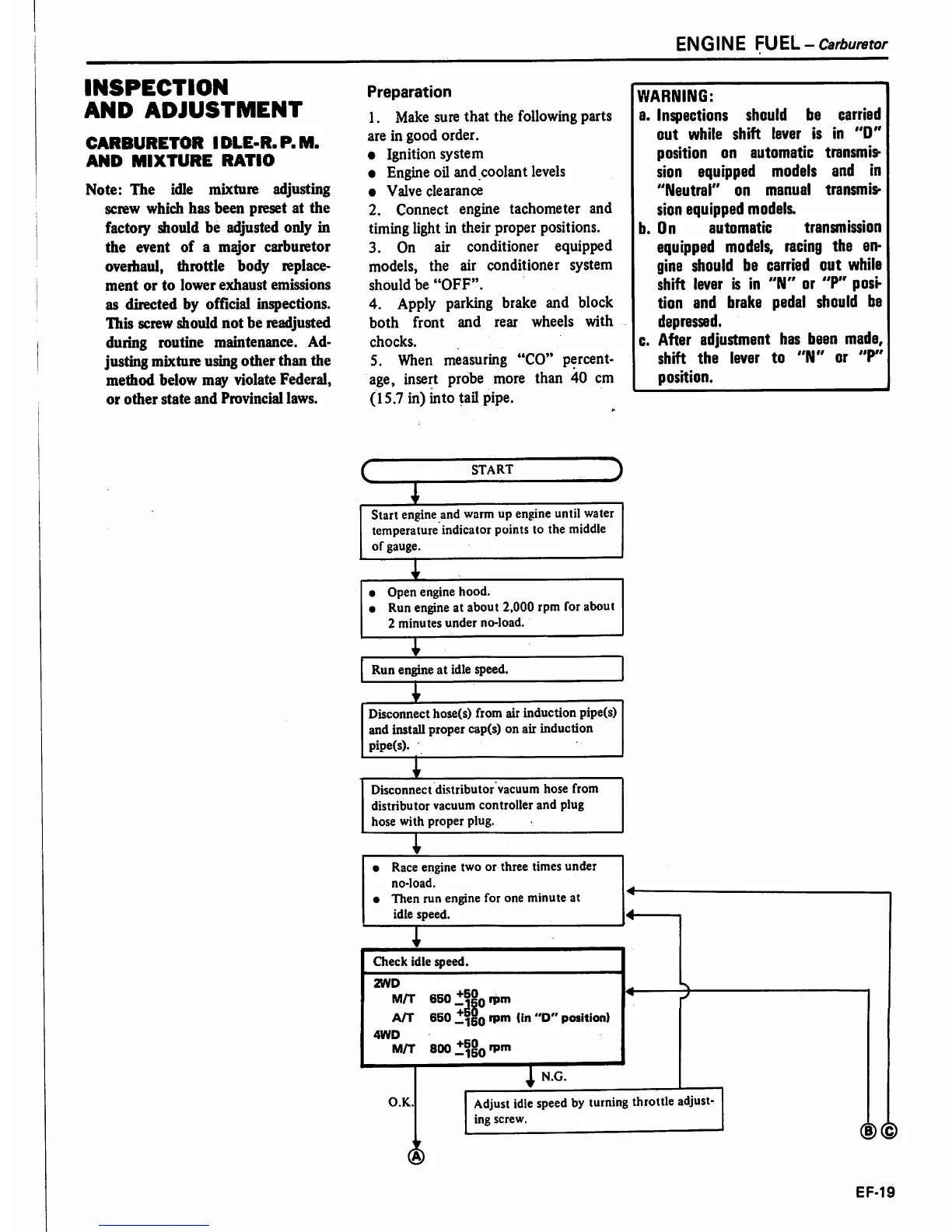 ENGINE FUEL – Carburetor

INSPECTION AND ADJUSTMENT

CARBURETOR IDLE-R.P.M. AND MIXTURE RATIO

Note: The idle mixture adjusting screw which has been preset at the factory should be adjusted only in the event of a major carburetor overhaul, throttle body replacement or to lower exhaust emissions as directed by official inspections. This screw should not be readjusted during routine maintenance. Adjusting mixture using other than the method below may violate Federal, or other state and Provincial laws.

Preparation

1. Make sure that the following parts are in good order.
● Ignition system
● Engine oil and coolant levels
● Valve clearance
2. Connect engine tachometer and timing light in their proper positions.
3. On air conditioner equipped models, the air conditioner system should be "OFF".
4. Apply parking brake and block both front and rear wheels with chocks.
5. When measuring "CO" percentage, insert probe more than 40 cm (15.7 in) into tail pipe.

WARNING:
a. Inspections should be carried out while shift lever is in "D" position on automatic transmission equipped models and in "Neutral" on manual transmission equipped models.
b. On automatic transmission equipped models, racing the engine should be carried out while shift lever is in "N" or "P" position and brake pedal should be depressed.
c. After adjustment has been made, shift the lever to "N" or "P" position.

START

Start engine and warm up engine until water temperature indicator points to the middle of gauge.

● Open engine hood.
● Run engine at about 2,000 rpm for about 2 minutes under no-load.

Run engine at idle speed.

Disconnect hose(s) from air induction pipe(s) and install proper cap(s) on air induction pipe(s).

Disconnect distributor vacuum hose from distributor vacuum controller and plug hose with proper plug.

● Race engine two or three times under no-load.
● Then run engine for one minute at idle speed.

Check idle speed.
2WD
M/T 650 $^{+50}_{-150}$ rpm
A/T 650 $^{+50}_{-150}$ rpm (in "D" position)
4WD
M/T 800 $^{+50}_{-150}$ rpm

N.G.

O.K.

Adjust idle speed by turning throttle adjusting screw.

Ⓐ

Ⓑ Ⓒ

EF-19